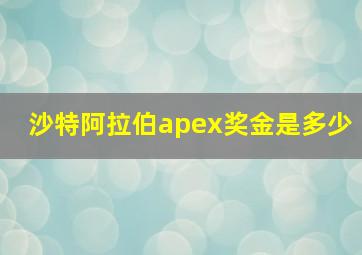 沙特阿拉伯apex奖金是多少